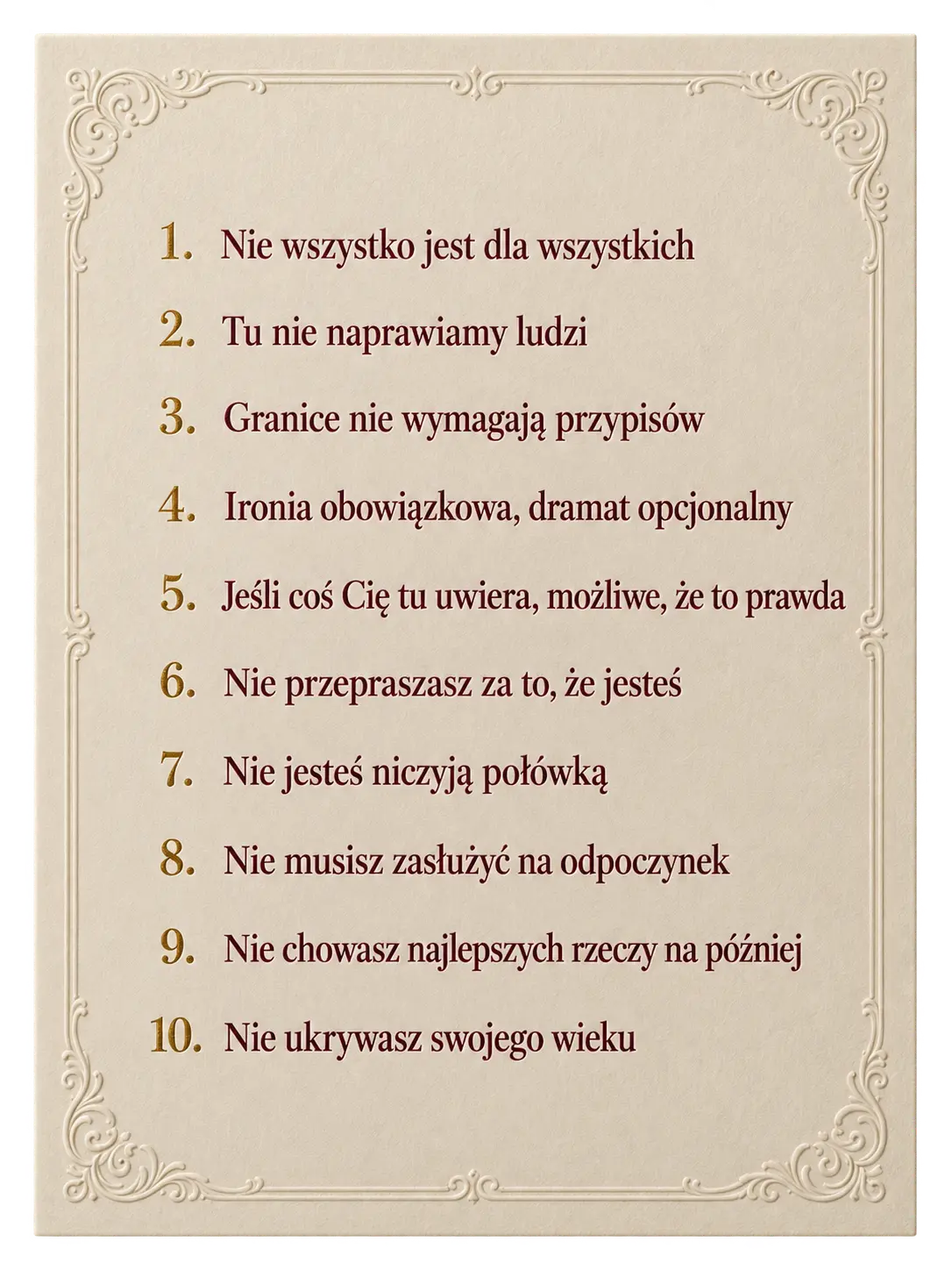 1. Nie wszystko jest dla wszystkich

2. Tu nie naprawiamy ludzi

3. Granice nie wymagają przypisów

4. Ironia obowiązkowa, dramat opcjonalny

5. Jeśli coś Cię tu uwiera, możliwe, że to prawda

6. Nie przepraszasz za to, że jesteś

7. Nie jesteś niczyją połówką

8. Nie musisz zasłużyć na odpoczynek

9. Nie chowasz najlepszych rzeczy na później

10. Nie ukrywasz swojego wieku